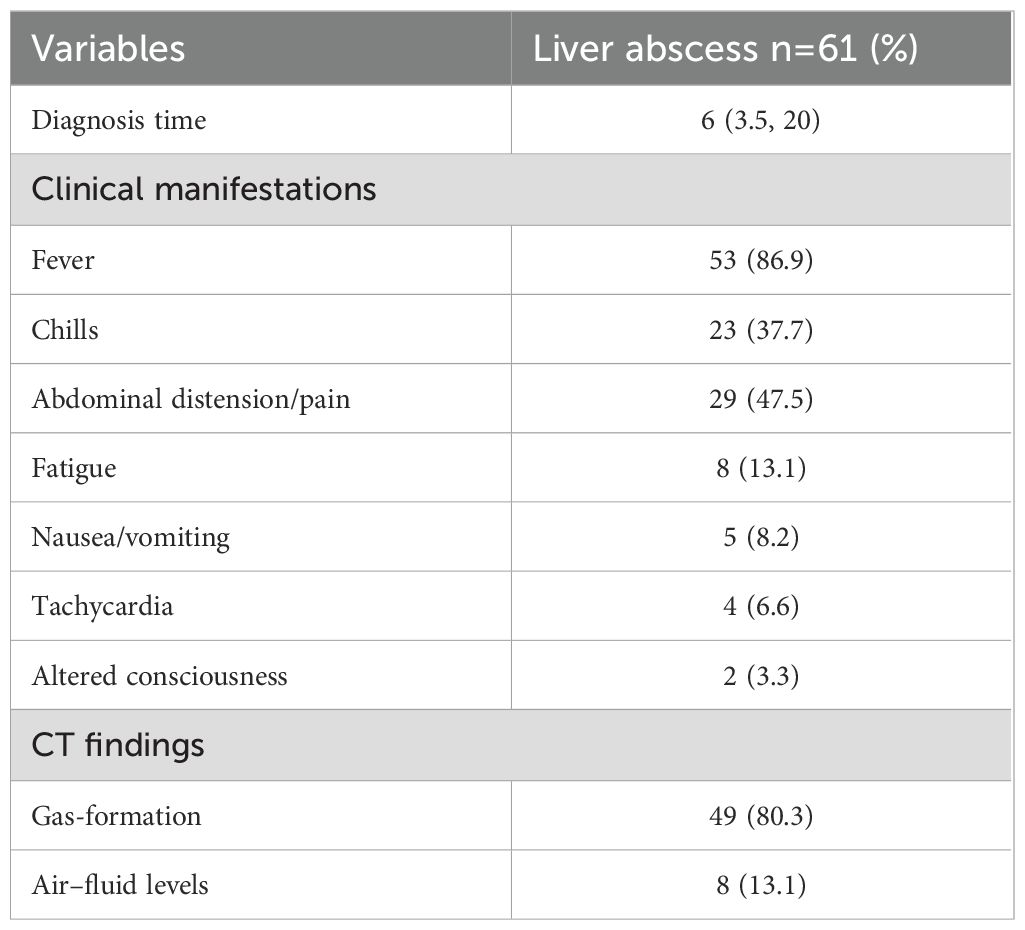 | Variables | Liver abscess n=61 (%) |
|---|---|
| Diagnosis time | 6 (3.5, 20) |
| Clinical manifestations | |
| Fever | 53 (86.9) |
| Chills | 23 (37.7) |
| Abdominal distension/pain | 29 (47.5) |
| Fatigue | 8 (13.1) |
| Nausea/vomiting | 5 (8.2) |
| Tachycardia | 4 (6.6) |
| Altered consciousness | 2 (3.3) |
| CT findings | |
| Gas-formation | 49 (80.3) |
| Air–fluid levels | 8 (13.1) |